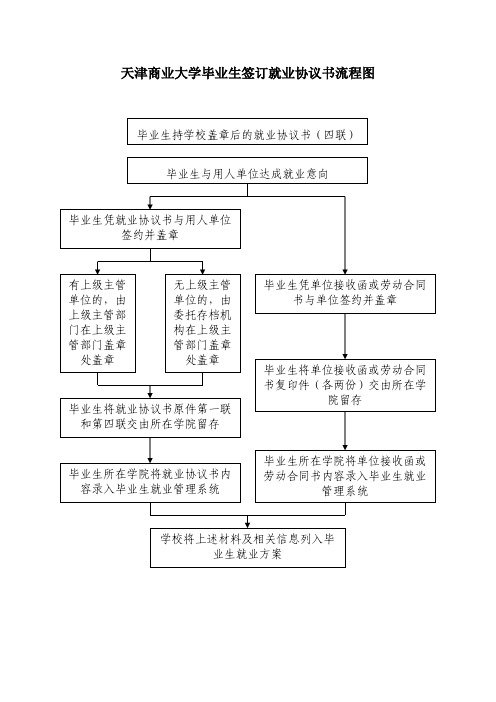 天津商业大学毕业生签订就业协议书流程图

毕业生持学校盖章后的就业协议书（四联）

毕业生与用人单位达成就业意向

毕业生凭就业协议书与用人单位签约并盖章

有上级主管单位的，由上级主管部门在上级主管部门盖章处盖章

无上级主管单位的，由委托存档机构在上级主管部门盖章处盖章

毕业生将就业协议书原件第一联和第四联交由所在学院留存

毕业生所在学院将就业协议书内容录入毕业生就业管理系统

毕业生凭单位接收函或劳动合同书与单位签约并盖章

毕业生将单位接收函或劳动合同书复印件（各两份）交由所在学院留存

毕业生所在学院将单位接收函或劳动合同书内容录入毕业生就业管理系统

学校将上述材料及相关信息列入毕业生就业方案